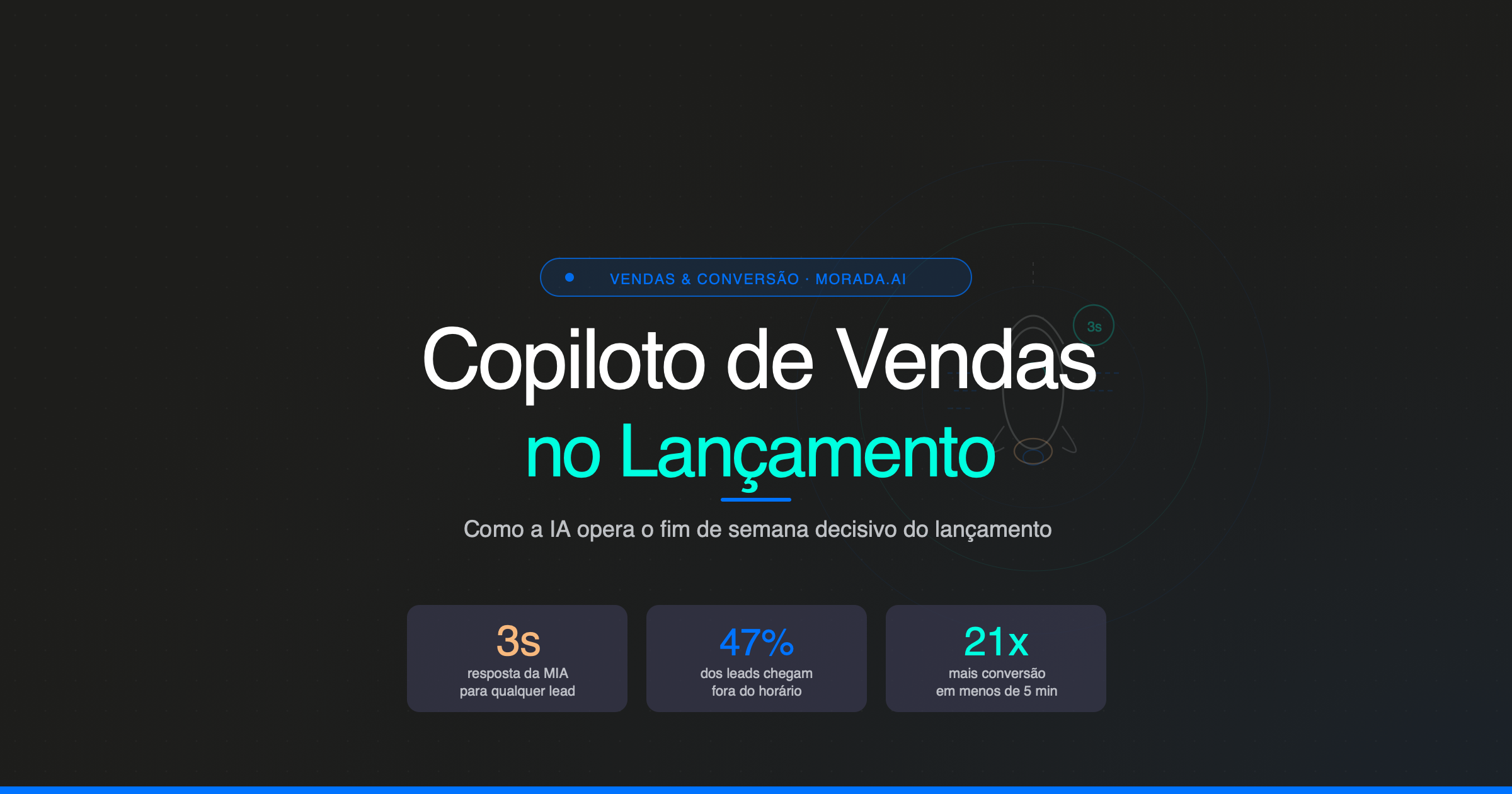 VENDAS & CONVERSÃO · MORADA.AI

3s

Copiloto de Vendas
no Lançamento

Como a IA opera o fim de semana decisivo do lançamento

3s
resposta da MIA
para qualquer lead

47%
dos leads chegam
fora do horário

21x
mais conversão
em menos de 5 min